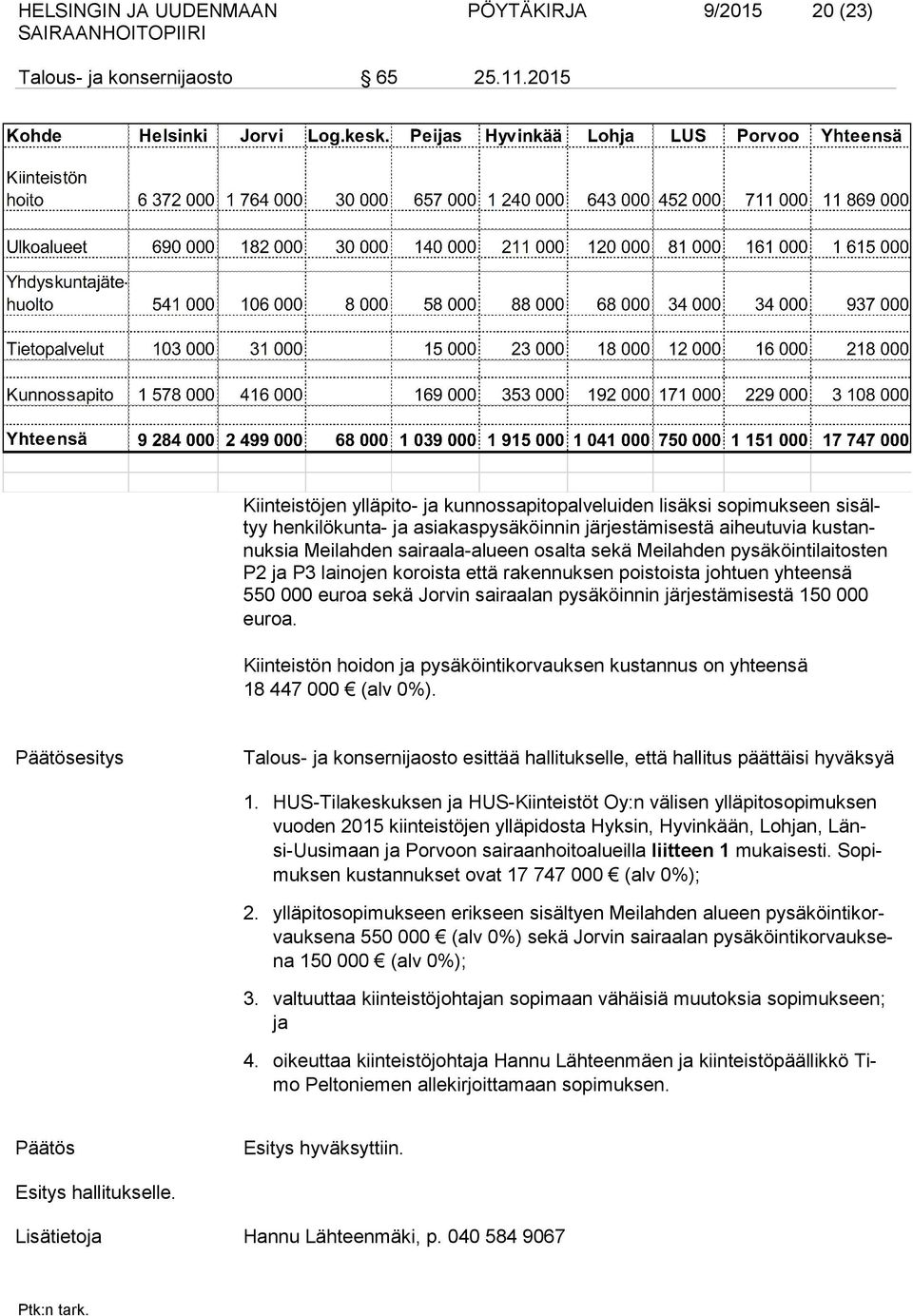 HELSINGIN JA UUDENMAAN SAIRAANHOITOPIIRI PÖYTÄKIRJA 9/2015 20 (23)

Talous- ja konsernijaosto § 65 25.11.2015

| Kohde | Helsinki | Jorvi | Log.kesk. | Peijas | Hyvinkää | Lohja | LUS | Porvoo | Yhteensä |
|---|---|---|---|---|---|---|---|---|---|
| Kiinteistön hoito | 6 372 000 | 1 764 000 | 30 000 | 657 000 | 1 240 000 | 643 000 | 452 000 | 711 000 | 11 869 000 |
| Ulkoalueet | 690 000 | 182 000 | 30 000 | 140 000 | 211 000 | 120 000 | 81 000 | 161 000 | 1 615 000 |
| Yhdyskuntajätehuolto | 541 000 | 106 000 | 8 000 | 58 000 | 88 000 | 68 000 | 34 000 | 34 000 | 937 000 |
| Tietopalvelut | 103 000 | 31 000 | | 15 000 | 23 000 | 18 000 | 12 000 | 16 000 | 218 000 |
| Kunnossapito | 1 578 000 | 416 000 | | 169 000 | 353 000 | 192 000 | 171 000 | 229 000 | 3 108 000 |
| Yhteensä | 9 284 000 | 2 499 000 | 68 000 | 1 039 000 | 1 915 000 | 1 041 000 | 750 000 | 1 151 000 | 17 747 000 |

Kiinteistöjen ylläpito- ja kunnossapitopalveluiden lisäksi sopimukseen sisältyy henkilökunta- ja asiakaspysäköinnin järjestämisestä aiheutuvia kustannuksia Meilahden sairaala-alueen osalta sekä Meilahden pysäköintilaitosten P2 ja P3 lainojen koroista että rakennuksen poistoista johtuen yhteensä 550 000 euroa sekä Jorvin sairaalan pysäköinnin järjestämisestä 150 000 euroa.

Kiinteistön hoidon ja pysäköintikorvauksen kustannus on yhteensä 18 447 000 € (alv 0%).

Päätösesitys

Talous- ja konsernijaosto esittää hallitukselle, että hallitus päättäisi hyväksyä

1. HUS-Tilakeskuksen ja HUS-Kiinteistöt Oy:n välisen ylläpitosopimuksen vuoden 2015 kiinteistöjen ylläpidosta Hyksin, Hyvinkään, Lohjan, Länsi-Uusimaan ja Porvoon sairaanhoitoalueilla liitteen 1 mukaisesti. Sopimuksen kustannukset ovat 17 747 000 € (alv 0%);

2. ylläpitosopimukseen erikseen sisältyen Meilahden alueen pysäköintikorvauksena 550 000 € (alv 0%) sekä Jorvin sairaalan pysäköintikorvauksena 150 000 € (alv 0%);

3. valtuuttaa kiinteistöjohtajan sopimaan vähäisiä muutoksia sopimukseen; ja

4. oikeuttaa kiinteistöjohtaja Hannu Lähteenmäen ja kiinteistöpäällikkö Timo Peltoniemen allekirjoittamaan sopimuksen.

Päätös

Esitys hyväksyttiin.

Esitys hallitukselle.

Lisätietoja

Hannu Lähteenmäki, p. 040 584 9067

Ptk:n tark.